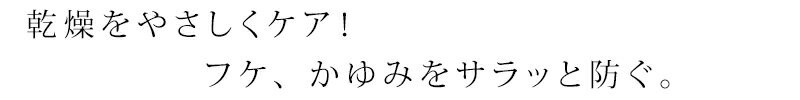 乾燥をやさしくケア！
フケ、かゆみをサラッと防ぐ。